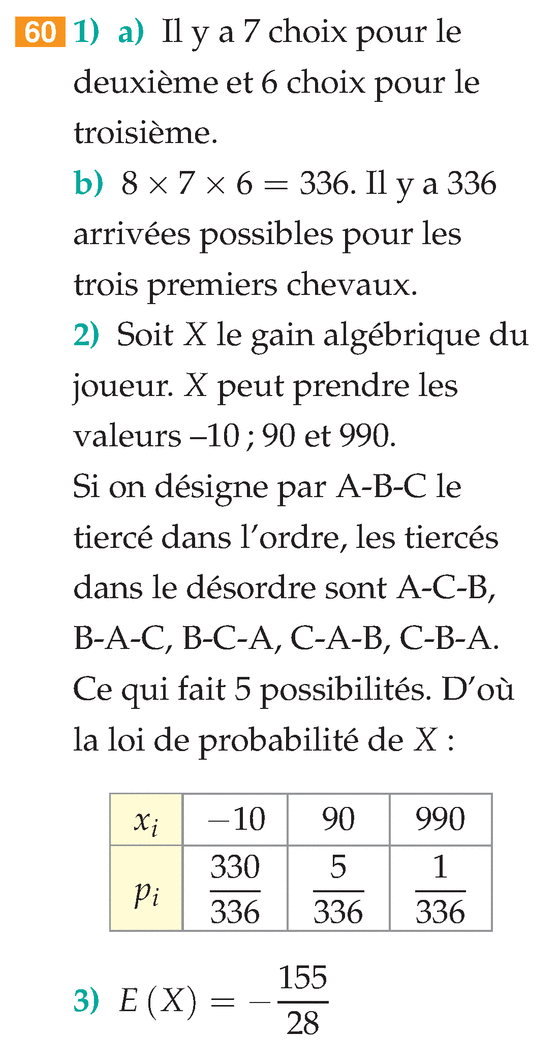 60 1) a) Il y a 7 choix pour le deuxième et 6 choix pour le troisième.

b) $8 \times 7 \times 6 = 336$. Il y a 336 arrivées possibles pour les trois premiers chevaux.

2) Soit $X$ le gain algébrique du joueur. $X$ peut prendre les valeurs –10 ; 90 et 990.

Si on désigne par A-B-C le tiercé dans l'ordre, les tiercés dans le désordre sont A-C-B, B-A-C, B-C-A, C-A-B, C-B-A. Ce qui fait 5 possibilités. D'où la loi de probabilité de $X$ :

| $x_i$ | $-10$ | $90$ | $990$ |
|---|---|---|---|
| $p_i$ | $\frac{330}{336}$ | $\frac{5}{336}$ | $\frac{1}{336}$ |

3) $E(X) = -\frac{155}{28}$